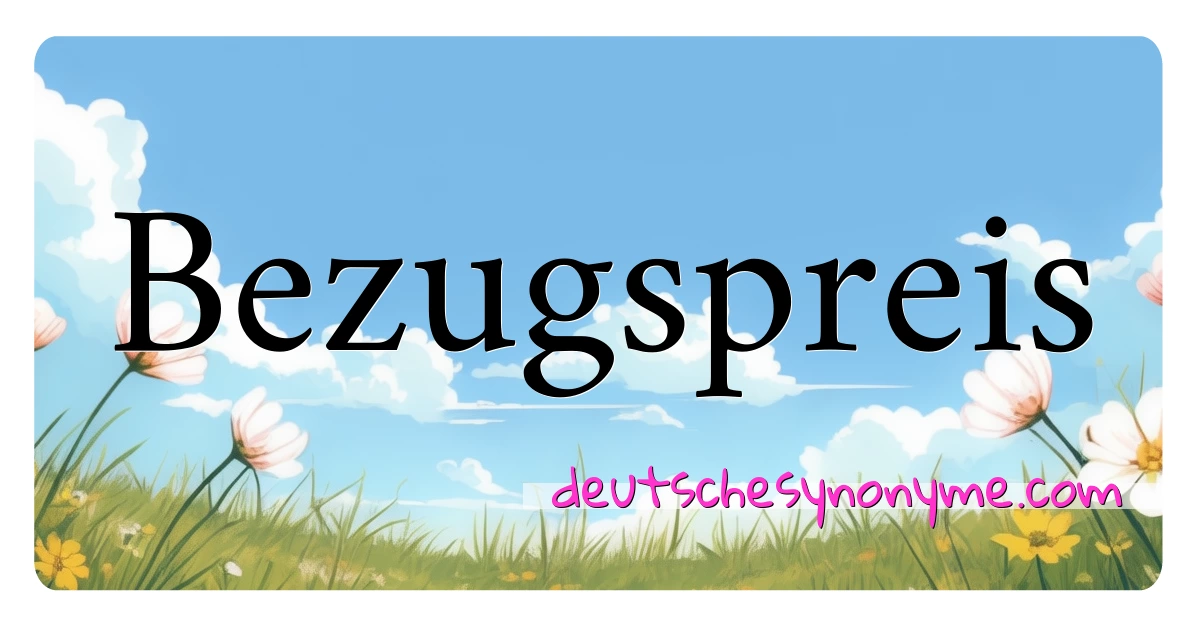 Bezugspreis

deutschesynonyme.com